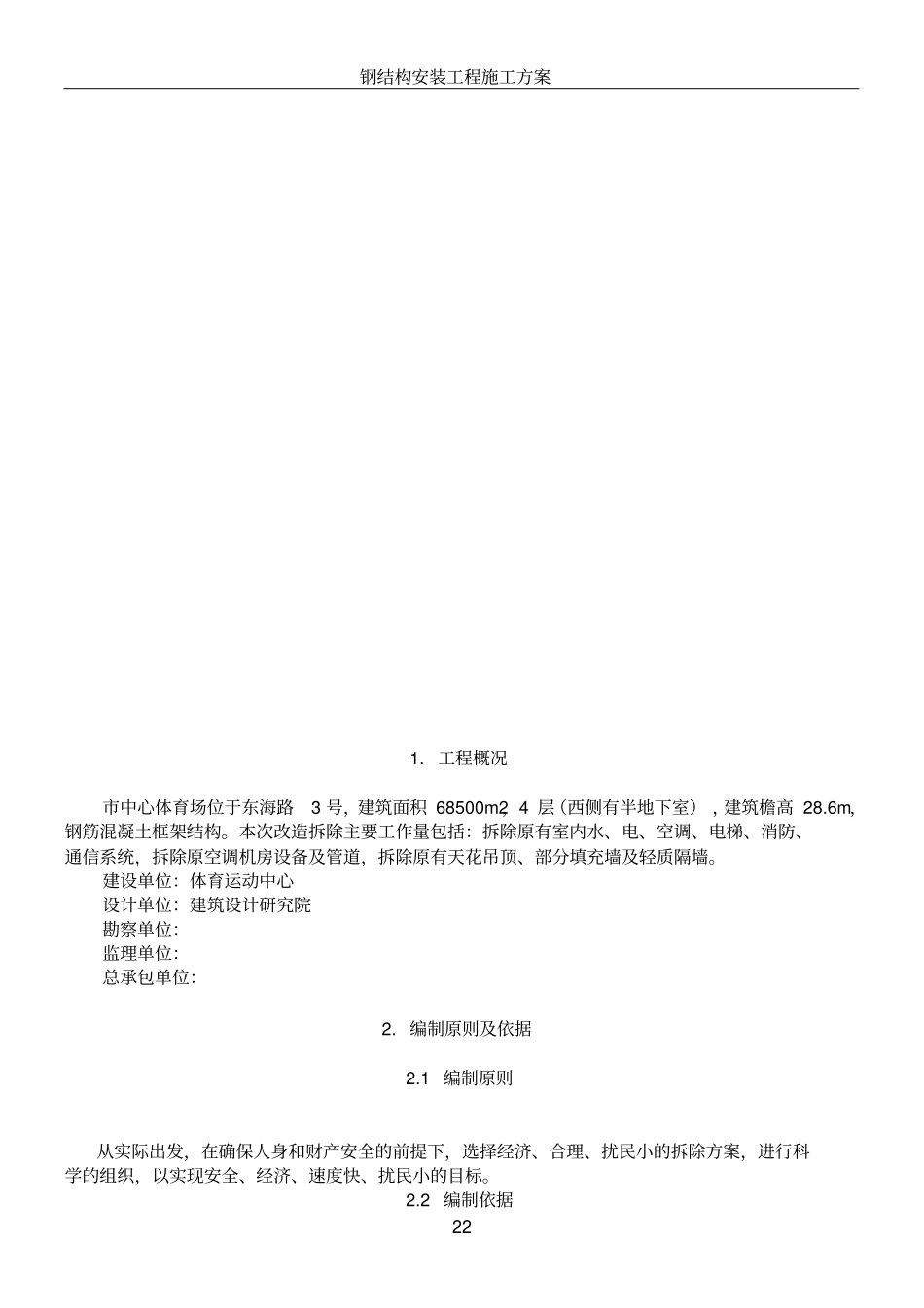 钢结构安装工程施工方案

1. 工程概况

市中心体育场位于东海路 3 号，建筑面积 68500m2，4 层（西侧有半地下室），建筑檐高 28.6m，钢筋混凝土框架结构。本次改造拆除主要工作量包括：拆除原有室内水、电、空调、电梯、消防、通信系统，拆除原空调机房设备及管道，拆除原有天花吊顶、部分填充墙及轻质隔墙。

建设单位：体育运动中心
设计单位：建筑设计研究院
勘察单位：
监理单位：
总承包单位：

2. 编制原则及依据

2.1 编制原则

从实际出发，在确保人身和财产安全的前提下，选择经济、合理、扰民小的拆除方案，进行科学的组织，以实现安全、经济、速度快、扰民小的目标。

2.2 编制依据

22